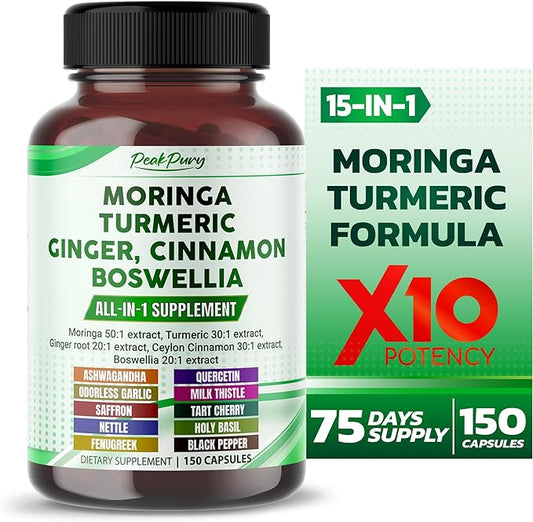 PeakPury

MORINGA TURMERIC GINGER, CINNAMON BOSWELLIA

ALL-IN-1 SUPPLEMENT

Moringa 50:1 extract, Turmeric 30:1 extract, Ginger root 20:1 extract, Ceylon Cinnamon 30:1 extract, Boswellia 20:1 extract

ASHWAGANDHA
ODORLESS GARLIC
SAFFRON
NETTLE
FENUGREEK

QUERCETIN
MILK THISTLE
TART CHERRY
HOLY BASIL
BLACK PEPPER

DIETARY SUPPLEMENT | 150 CAPSULES

15-IN-1

MORINGA TURMERIC FORMULA

X10 POTENCY

75 DAYS SUPPLY | 150 CAPSULES